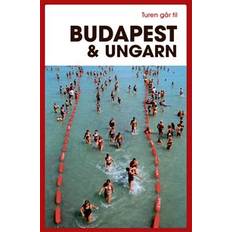 Turen går til

BUDAPEST
& UNGARN